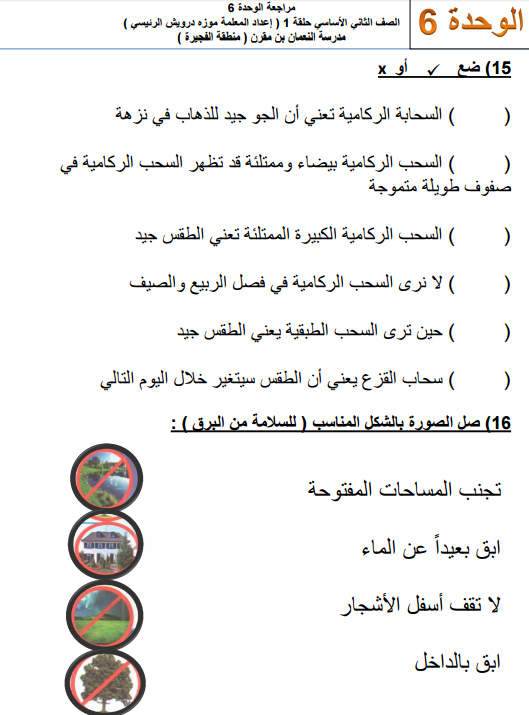 الوحدة 6

مراجعة الوحدة 6
الصف الثاني الأساسي حلقة 1 ( إعداد المعلمة موزه درويش الرئيسي )
مدرسة النعمان بن مقرن ( منطقة الفجيرة )

15) ضع ✓ أو x

( ) السحابة الركامية تعني أن الجو جيد للذهاب في نزهة

( ) السحب الركامية بيضاء وممتلئة قد تظهر السحب الركامية في صفوف طويلة متموجة

( ) السحب الركامية الكبيرة الممتلئة تعني الطقس جيد

( ) لا نرى السحب الركامية في فصل الربيع والصيف

( ) حين ترى السحب الطبقية يعني الطقس جيد

( ) سحاب القزع يعني أن الطقس سيتغير خلال اليوم التالي

16) صل الصورة بالشكل المناسب ( للسلامة من البرق ) :

تجنب المساحات المفتوحة

ابق بعيداً عن الماء

لا تقف أسفل الأشجار

ابق بالداخل